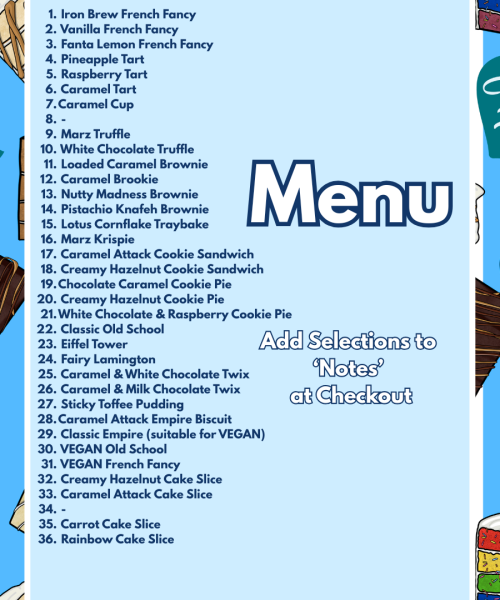 1. Iron Brew French Fancy
2. Vanilla French Fancy
3. Fanta Lemon French Fancy
4. Pineapple Tart
5. Raspberry Tart
6. Caramel Tart
7. Caramel Cup
8. -
9. Marz Truffle
10. White Chocolate Truffle
11. Loaded Caramel Brownie
12. Caramel Brookie
13. Nutty Madness Brownie
14. Pistachio Knafeh Brownie
15. Lotus Cornflake Traybake
16. Marz Krispie
17. Caramel Attack Cookie Sandwich
18. Creamy Hazelnut Cookie Sandwich
19. Chocolate Caramel Cookie Pie
20. Creamy Hazelnut Cookie Pie
21. White Chocolate & Raspberry Cookie Pie
22. Classic Old School
23. Eiffel Tower
24. Fairy Lamington
25. Caramel & White Chocolate Twix
26. Caramel & Milk Chocolate Twix
27. Sticky Toffee Pudding
28. Caramel Attack Empire Biscuit
29. Classic Empire (suitable for VEGAN)
30. VEGAN Old School
31. VEGAN French Fancy
32. Creamy Hazelnut Cake Slice
33. Caramel Attack Cake Slice
34. -
35. Carrot Cake Slice
36. Rainbow Cake Slice

Menu

Add Selections to
'Notes'
at Checkout